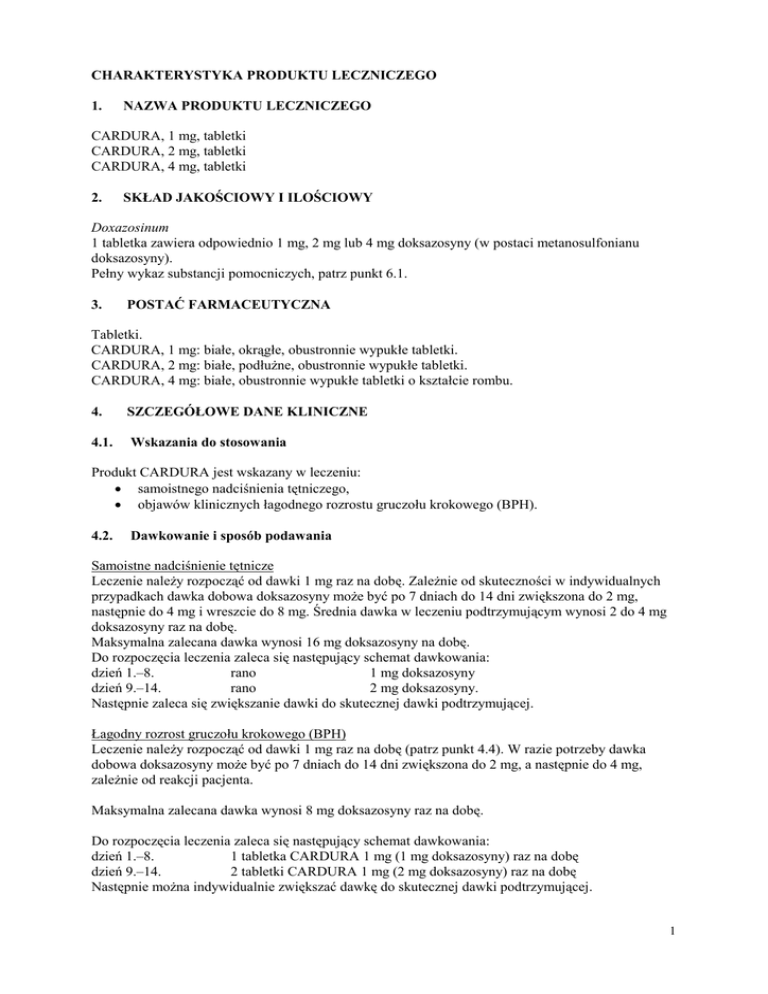 CHARAKTERYSTYKA PRODUKTU LECZNICZEGO

1. NAZWA PRODUKTU LECZNICZEGO

CARDURA, 1 mg, tabletki
CARDURA, 2 mg, tabletki
CARDURA, 4 mg, tabletki

2. SKŁAD JAKOŚCIOWY I ILOŚCIOWY

Doxazosinum
1 tabletka zawiera odpowiednio 1 mg, 2 mg lub 4 mg doksazosyny (w postaci metanosulfonianu doksazosyny).
Pełny wykaz substancji pomocniczych, patrz punkt 6.1.

3. POSTAĆ FARMACEUTYCZNA

Tabletki.
CARDURA, 1 mg: białe, okrągłe, obustronnie wypukłe tabletki.
CARDURA, 2 mg: białe, podłużne, obustronnie wypukłe tabletki.
CARDURA, 4 mg: białe, obustronnie wypukłe tabletki o kształcie rombu.

4. SZCZEGÓŁOWE DANE KLINICZNE

4.1. Wskazania do stosowania

Produkt CARDURA jest wskazany w leczeniu:
• samoistnego nadciśnienia tętniczego,
• objawów klinicznych łagodnego rozrostu gruczołu krokowego (BPH).

4.2. Dawkowanie i sposób podawania

Samoistne nadciśnienie tętnicze
Leczenie należy rozpocząć od dawki 1 mg raz na dobę. Zależnie od skuteczności w indywidualnych przypadkach dawka dobowa doksazosyny może być po 7 dniach do 14 dni zwiększona do 2 mg, następnie do 4 mg i wreszcie do 8 mg. Średnia dawka w leczeniu podtrzymującym wynosi 2 do 4 mg doksazosyny raz na dobę.
Maksymalna zalecana dawka wynosi 16 mg doksazosyny na dobę.
Do rozpoczęcia leczenia zaleca się następujący schemat dawkowania:
dzień 1.–8. rano 1 mg doksazosyny
dzień 9.–14. rano 2 mg doksazosyny.
Następnie zaleca się zwiększanie dawki do skutecznej dawki podtrzymującej.

Łagodny rozrost gruczołu krokowego (BPH)
Leczenie należy rozpocząć od dawki 1 mg raz na dobę (patrz punkt 4.4). W razie potrzeby dawka dobowa doksazosyny może być po 7 dniach do 14 dni zwiększona do 2 mg, a następnie do 4 mg, zależnie od reakcji pacjenta.

Maksymalna zalecana dawka wynosi 8 mg doksazosyny raz na dobę.

Do rozpoczęcia leczenia zaleca się następujący schemat dawkowania:
dzień 1.–8. 1 tabletka CARDURA 1 mg (1 mg doksazosyny) raz na dobę
dzień 9.–14. 2 tabletki CARDURA 1 mg (2 mg doksazosyny) raz na dobę
Następnie można indywidualnie zwiększać dawkę do skutecznej dawki podtrzymującej.

1